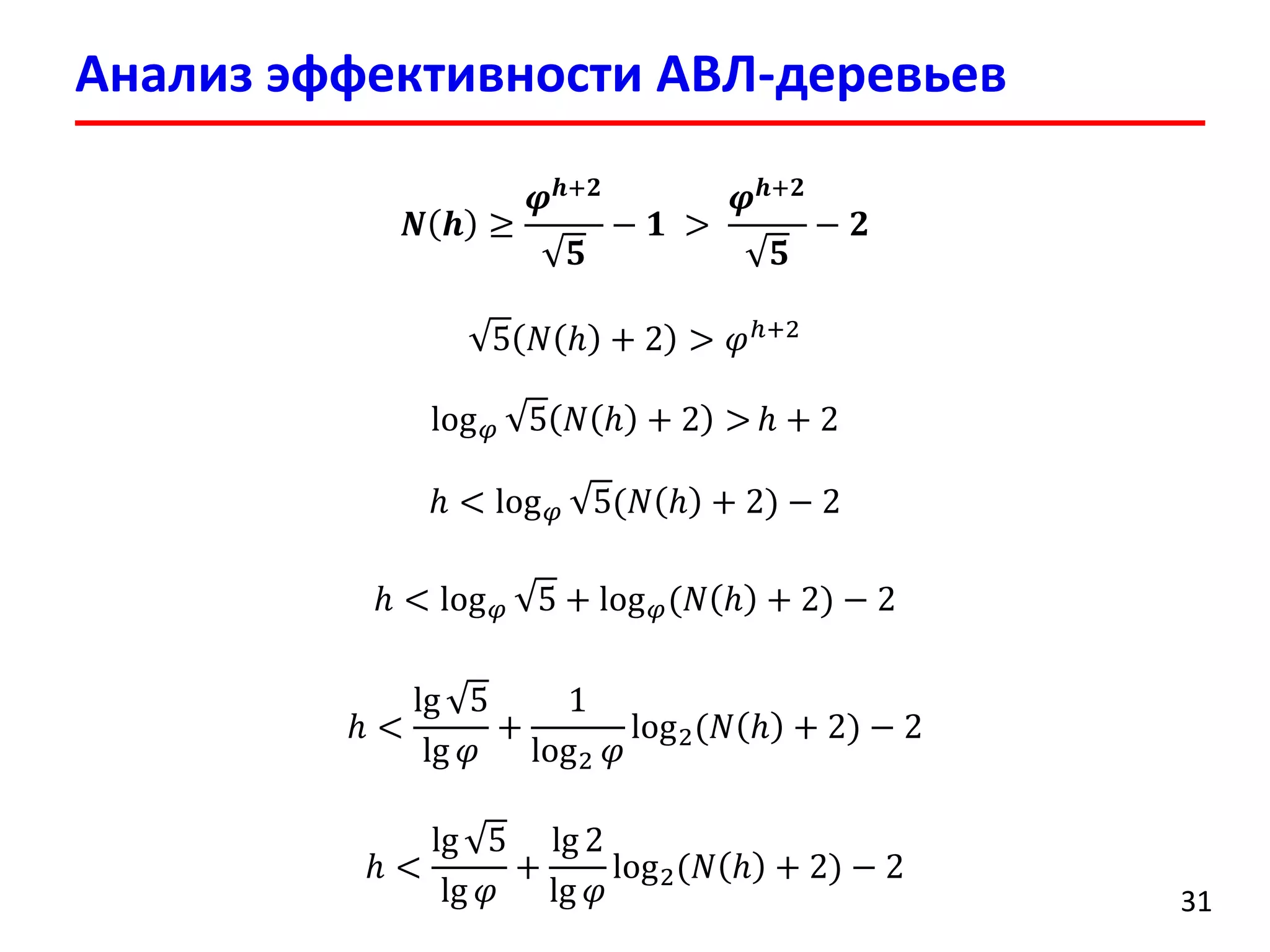 Анализ эффективности АВЛ-деревьев

$N(h) \geq \frac{\varphi^{h+2}}{\sqrt{5}} - 1 > \frac{\varphi^{h+2}}{\sqrt{5}} - 2$

$\sqrt{5}(N(h) + 2) > \varphi^{h+2}$

$\log_{\varphi} \sqrt{5}(N(h) + 2) > h + 2$

$h < \log_{\varphi} \sqrt{5}(N(h) + 2) - 2$

$h < \log_{\varphi} \sqrt{5} + \log_{\varphi}(N(h) + 2) - 2$

$h < \frac{\lg \sqrt{5}}{\lg \varphi} + \frac{1}{\log_2 \varphi} \log_2(N(h) + 2) - 2$

$h < \frac{\lg \sqrt{5}}{\lg \varphi} + \frac{\lg 2}{\lg \varphi} \log_2(N(h) + 2) - 2$

31